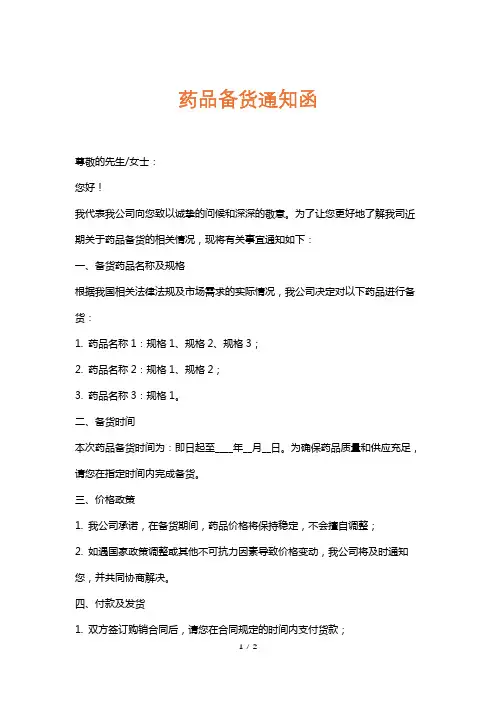 药品备货通知函

尊敬的先生/女士：

您好！

我代表我公司向您致以诚挚的问候和深深的敬意。为了让您更好地了解我司近期关于药品备货的相关情况，现将有关事宜通知如下：

一、备货药品名称及规格

根据我国相关法律法规及市场需求的实际情况，我公司决定对以下药品进行备货：

1. 药品名称 1：规格 1、规格 2、规格 3；

2. 药品名称 2：规格 1、规格 2；

3. 药品名称 3：规格 1。

二、备货时间

本次药品备货时间为：即日起至____年__月__日。为确保药品质量和供应充足，请您在指定时间内完成备货。

三、价格政策

1. 我公司承诺，在备货期间，药品价格将保持稳定，不会擅自调整；

2. 如遇国家政策调整或其他不可抗力因素导致价格变动，我公司将及时通知您，并共同协商解决。

四、付款及发货

1. 双方签订购销合同后，请您在合同规定的时间内支付货款；

1 / 2